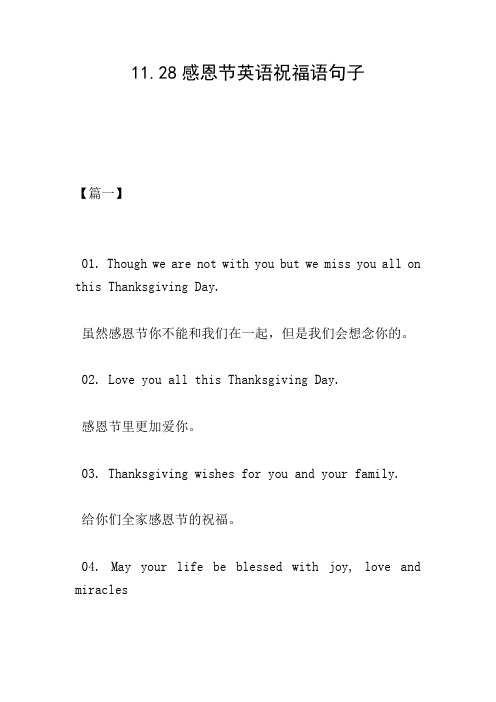 11.28 感恩节英语祝福语句子

【篇一】

01. Though we are not with you but we miss you all on this Thanksgiving Day.

虽然感恩节你不能和我们在一起，但是我们会想念你的。

02. Love you all this Thanksgiving Day.

感恩节里更加爱你。

03. Thanksgiving wishes for you and your family.

给你们全家感恩节的祝福。

04. May your life be blessed with joy, love and miracles